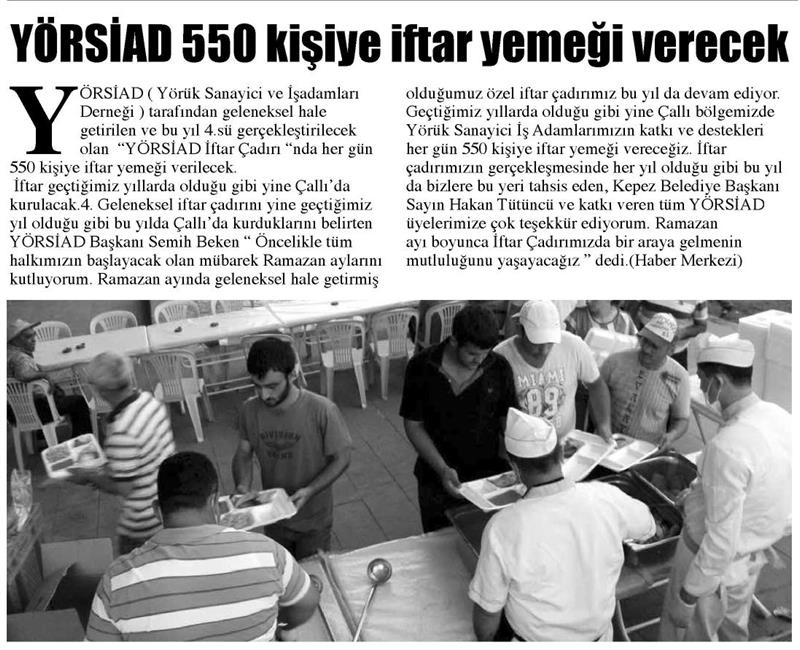 YÖRSİAD 550 kişiye iftar yemeği verecek

YÖRSİAD ( Yörük Sanayici ve İşadamları Derneği ) tarafından geleneksel hale getirilen ve bu yıl 4.sü gerçekleştirilecek olan "YÖRSİAD İftar Çadırı "nda her gün 550 kişiye iftar yemeği verilecek.

İftar geçtiğimiz yıllarda olduğu gibi yine Çallı'da kurulacak.4. Geleneksel iftar çadırını yine geçtiğimiz yıl olduğu gibi bu yılda Çallı'da kurduklarını belirten YÖRSİAD Başkanı Semih Beken " Öncelikle tüm halkımızın başlayacak olan mübarek Ramazan aylarını kutluyorum. Ramazan ayında geleneksel hale getirmiş olduğumuz özel iftar çadırımız bu yıl da devam ediyor. Geçtiğimiz yıllarda olduğu gibi yine Çallı bölgemizde Yörük Sanayici İş Adamlarımızın katkı ve destekleri her gün 550 kişiye iftar yemeği vereceğiz. İftar çadırımızın gerçekleşmesinde her yıl olduğu gibi bu yıl da bizlere bu yeri tahsis eden, Kepez Belediye Başkanı Sayın Hakan Tütüncü ve katkı veren tüm YÖRSİAD üyelerimize çok teşekkür ediyorum. Ramazan ayı boyunca İftar Çadırımızda bir araya gelmenin mutluluğunu yaşayacağız " dedi.(Haber Merkezi)

MIAMI 89